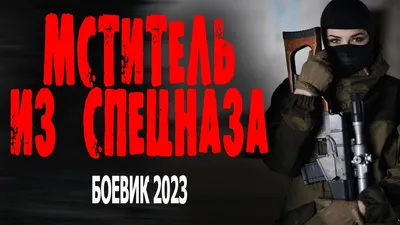 МСТИТЕЛЬ
ИЗ СПЕЦНАЗА

БОЕВИК 2023